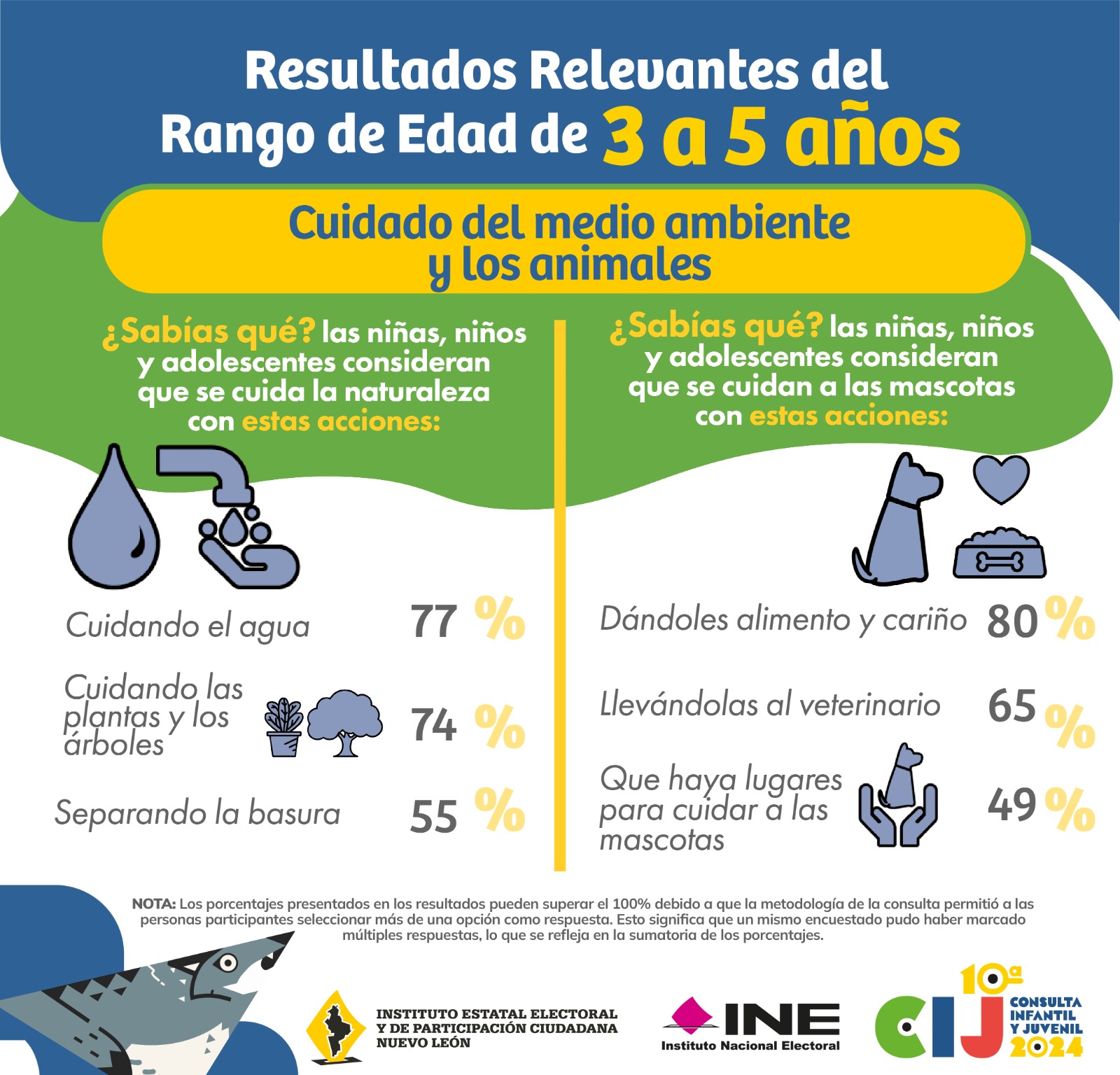 Resultados Relevantes del Rango de Edad de 3 a 5 años

Cuidado del medio ambiente y los animales

¿Sabías qué? las niñas, niños y adolescentes consideran que se cuida la naturaleza con estas acciones:

Cuidando el agua 77 %

Cuidando las plantas y los árboles 74 %

Separando la basura 55 %

¿Sabías qué? las niñas, niños y adolescentes consideran que se cuidan a las mascotas con estas acciones:

Dándoles alimento y cariño 80 %

Llevándolas al veterinario 65 %

Que haya lugares para cuidar a las mascotas 49 %

NOTA: Los porcentajes presentados en los resultados pueden superar el 100% debido a que la metodología de la consulta permitió a las personas participantes seleccionar más de una opción como respuesta. Esto significa que un mismo encuestado pudo haber marcado múltiples respuestas, lo que se refleja en la sumatoria de los porcentajes.

INSTITUTO ESTATAL ELECTORAL Y DE PARTICIPACIÓN CIUDADANA NUEVO LEÓN

INE Instituto Nacional Electoral

10ª CIJ CONSULTA INFANTIL Y JUVENIL 2024